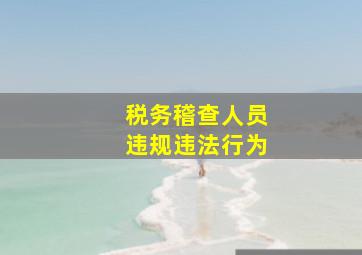 税务稽查人员
违规违法行为